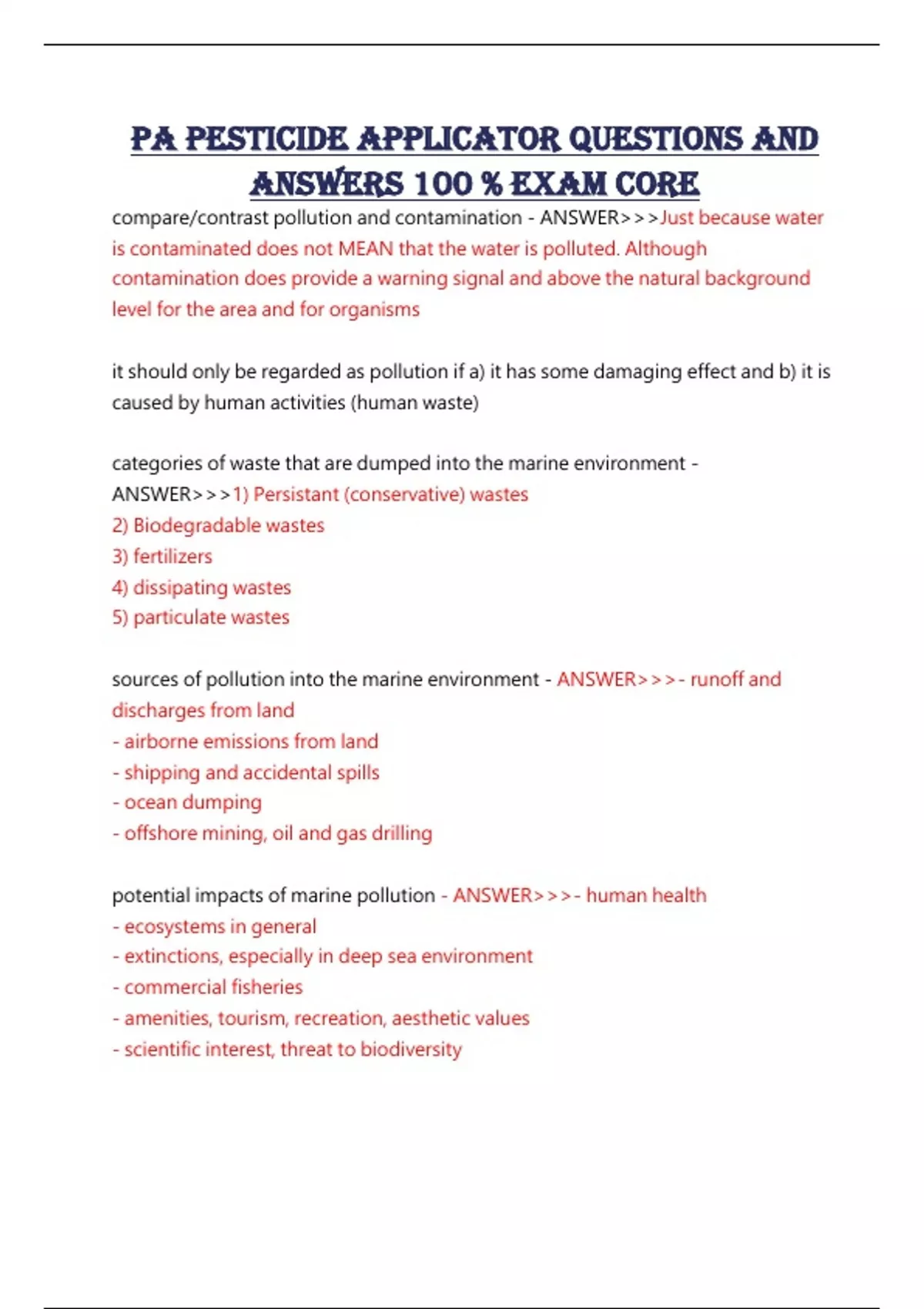 PA PESTICIDE APPLICATOR QUESTIONS AND ANSWERS 100 % EXAM CORE

compare/contrast pollution and contamination - ANSWER>>>Just because water is contaminated does not MEAN that the water is polluted. Although contamination does provide a warning signal and above the natural background level for the area and for organisms

it should only be regarded as pollution if a) it has some damaging effect and b) it is caused by human activities (human waste)

categories of waste that are dumped into the marine environment - ANSWER>>>1) Persistant (conservative) wastes
2) Biodegradable wastes
3) fertilizers
4) dissipating wastes
5) particulate wastes

sources of pollution into the marine environment - ANSWER>>>- runoff and discharges from land
- airborne emissions from land
- shipping and accidental spills
- ocean dumping
- offshore mining, oil and gas drilling

potential impacts of marine pollution - ANSWER>>>- human health
- ecosystems in general
- extinctions, especially in deep sea environment
- commercial fisheries
- amenities, tourism, recreation, aesthetic values
- scientific interest, threat to biodiversity